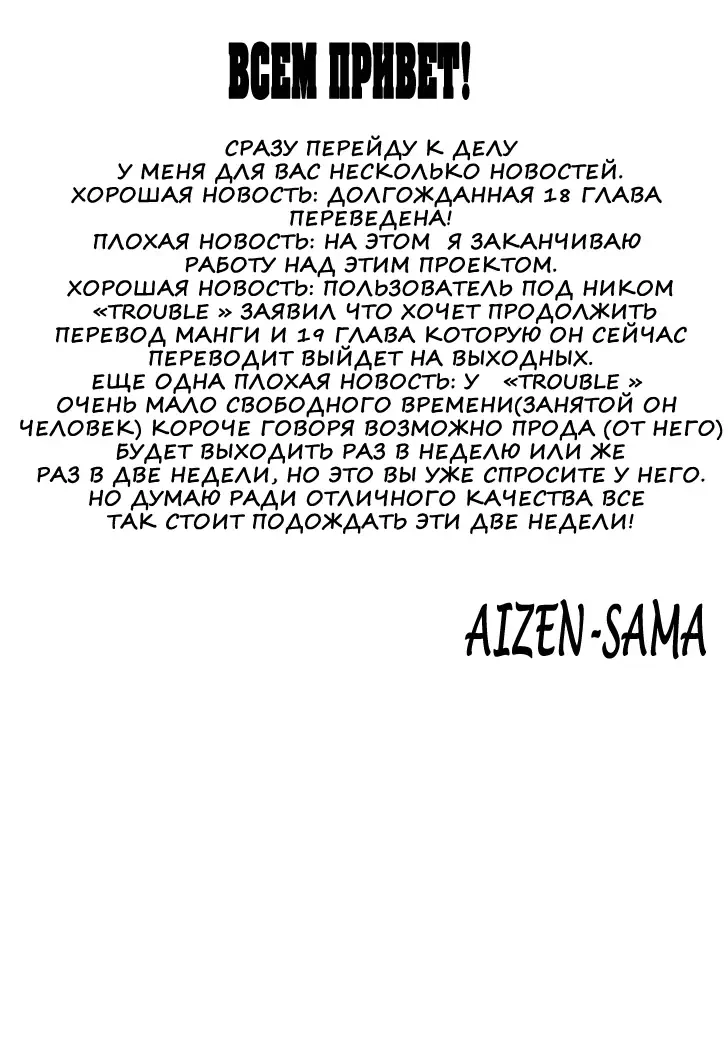 ВСЕМ ПРИВЕТ!

СРАЗУ ПЕРЕЙДУ К ДЕЛУ
У МЕНЯ ДЛЯ ВАС НЕСКОЛЬКО НОВОСТЕЙ.
ХОРОШАЯ НОВОСТЬ: ДОЛГОЖДАННАЯ 18 ГЛАВА ПЕРЕВЕДЕНА!
ПЛОХАЯ НОВОСТЬ: НА ЭТОМ Я ЗАКАНЧИВАЮ РАБОТУ НАД ЭТИМ ПРОЕКТОМ.
ХОРОШАЯ НОВОСТЬ: ПОЛЬЗОВАТЕЛЬ ПОД НИКОМ «TROUBLE » ЗАЯВИЛ ЧТО ХОЧЕТ ПРОДОЛЖИТЬ ПЕРЕВОД МАНГИ И 19 ГЛАВА КОТОРУЮ ОН СЕЙЧАС ПЕРЕВОДИТ ВЫЙДЕТ НА ВЫХОДНЫХ.
ЕЩЕ ОДНА ПЛОХАЯ НОВОСТЬ: У «TROUBLE » ОЧЕНЬ МАЛО СВОБОДНОГО ВРЕМЕНИ(ЗАНЯТОЙ ОН ЧЕЛОВЕК) КОРОЧЕ ГОВОРЯ ВОЗМОЖНО ПРОДА (ОТ НЕГО) БУДЕТ ВЫХОДИТЬ РАЗ В НЕДЕЛЮ ИЛИ ЖЕ РАЗ В ДВЕ НЕДЕЛИ, НО ЭТО ВЫ УЖЕ СПРОСИТЕ У НЕГО.
НО ДУМАЮ РАДИ ОТЛИЧНОГО КАЧЕСТВА ВСЕ ТАК СТОИТ ПОДОЖДАТЬ ЭТИ ДВЕ НЕДЕЛИ!

AIZEN-SAMA